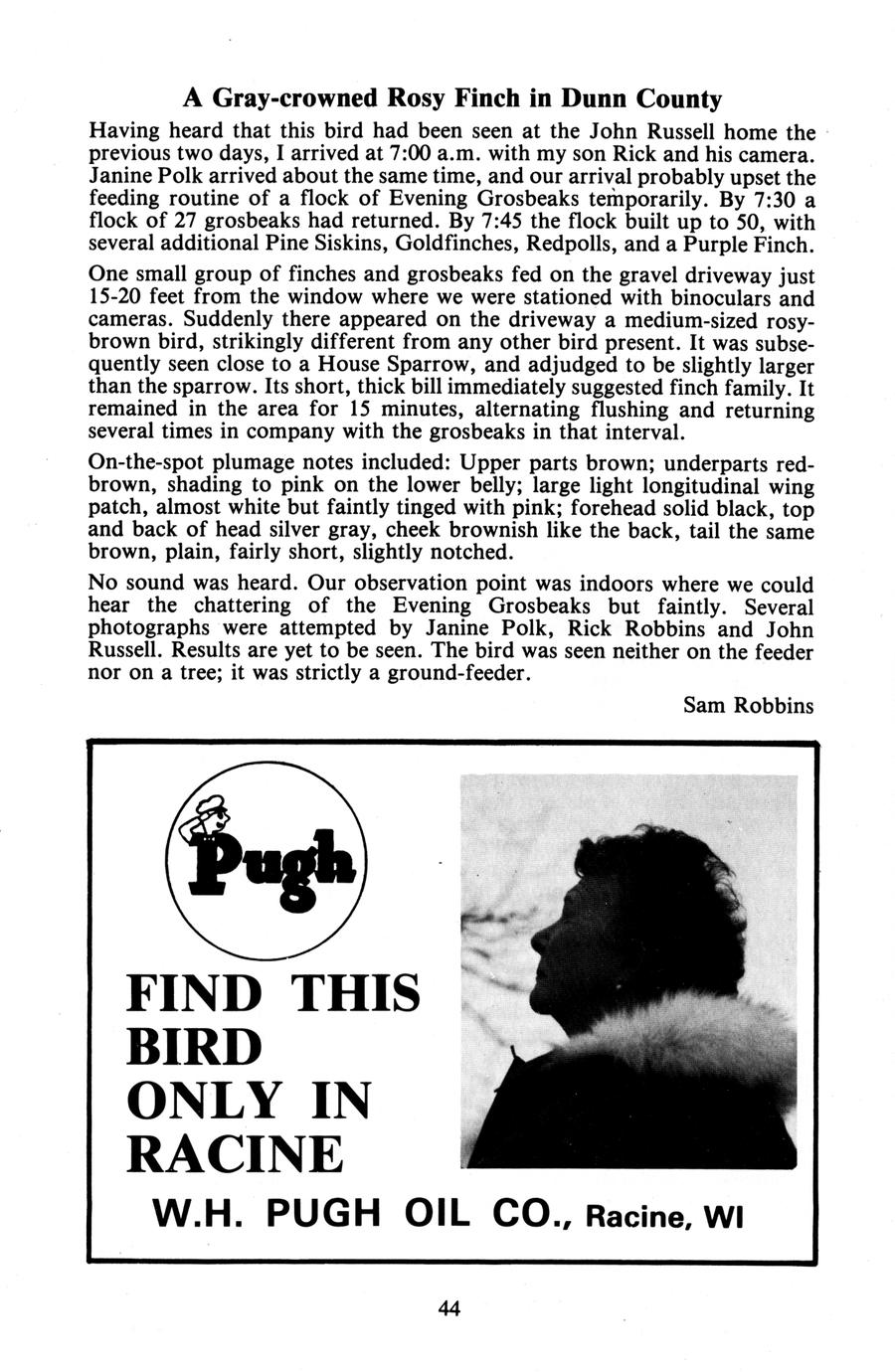 A Gray-crowned Rosy Finch in Dunn County

Having heard that this bird had been seen at the John Russell home the previous two days, I arrived at 7:00 a.m. with my son Rick and his camera. Janine Polk arrived about the same time, and our arrival probably upset the feeding routine of a flock of Evening Grosbeaks temporarily. By 7:30 a flock of 27 grosbeaks had returned. By 7:45 the flock built up to 50, with several additional Pine Siskins, Goldfinches, Redpolls, and a Purple Finch.

One small group of finches and grosbeaks fed on the gravel driveway just 15-20 feet from the window where we were stationed with binoculars and cameras. Suddenly there appeared on the driveway a medium-sized rosy-brown bird, strikingly different from any other bird present. It was subsequently seen close to a House Sparrow, and adjudged to be slightly larger than the sparrow. Its short, thick bill immediately suggested finch family. It remained in the area for 15 minutes, alternating flushing and returning several times in company with the grosbeaks in that interval.

On-the-spot plumage notes included: Upper parts brown; underparts red-brown, shading to pink on the lower belly; large light longitudinal wing patch, almost white but faintly tinged with pink; forehead solid black, top and back of head silver gray, cheek brownish like the back, tail the same brown, plain, fairly short, slightly notched.

No sound was heard. Our observation point was indoors where we could hear the chattering of the Evening Grosbeaks but faintly. Several photographs were attempted by Janine Polk, Rick Robbins and John Russell. Results are yet to be seen. The bird was seen neither on the feeder nor on a tree; it was strictly a ground-feeder.

Sam Robbins

Pugh

FIND THIS BIRD ONLY IN RACINE

W.H. PUGH OIL CO., Racine, WI

44